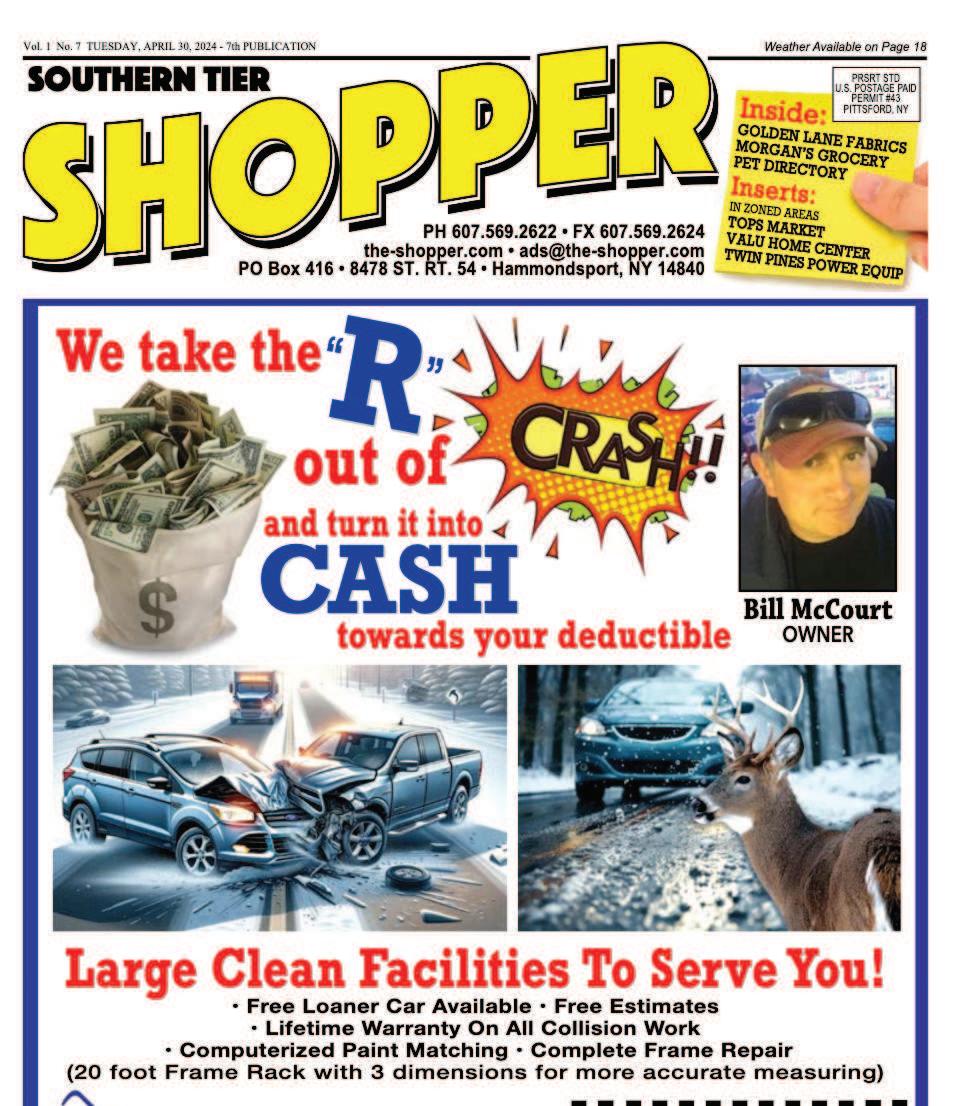 Vol. 1 No. 7 TUESDAY, APRIL 30, 2024 - 7th PUBLICATION

Weather Available on Page 18

SOUTHERN TIER

SHOPPER

PRSRT STD
U.S. POSTAGE PAID
PERMIT #43
PITTSFORD, NY

Inside:
GOLDEN LANE FABRICS
MORGAN'S GROCERY
PET DIRECTORY

Inserts:
IN ZONED AREAS
TOPS MARKET
VALU HOME CENTER
TWIN PINES POWER EQUIP

PH 607.569.2622 • FX 607.569.2624
the-shopper.com • ads@the-shopper.com
PO Box 416 • 8478 ST. RT. 54 • Hammondsport, NY 14840

We take the "R" out of CRASH!! and turn it into CASH towards your deductible

$

Bill McCourt
OWNER

Large Clean Facilities To Serve You!
· Free Loaner Car Available · Free Estimates
· Lifetime Warranty On All Collision Work
· Computerized Paint Matching · Complete Frame Repair
(20 foot Frame Rack with 3 dimensions for more accurate measuring)